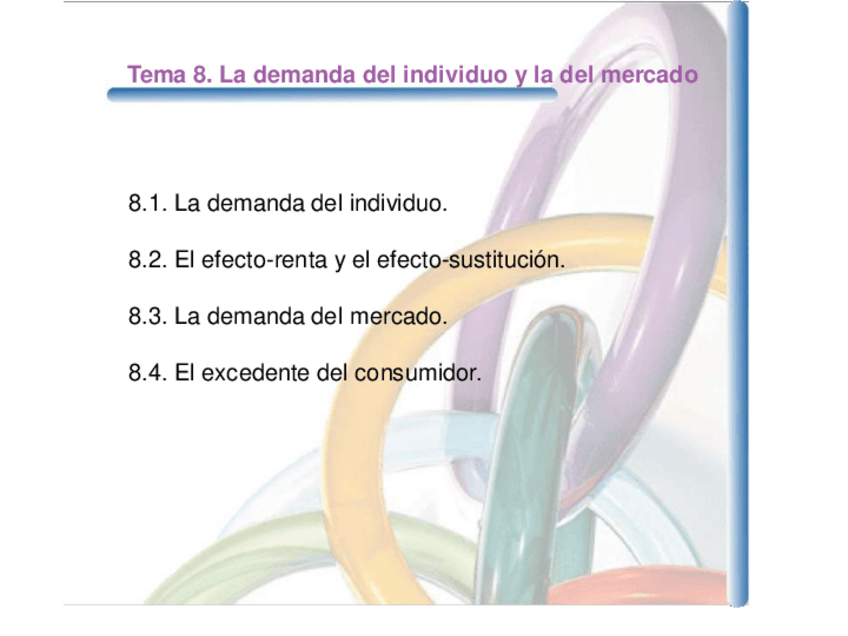 Tema 8. La demanda del individuo y la del mercado

8.1. La demanda del individuo.

8.2. El efecto-renta y el efecto-sustitución.

8.3. La demanda del mercado.

8.4. El excedente del consumidor.